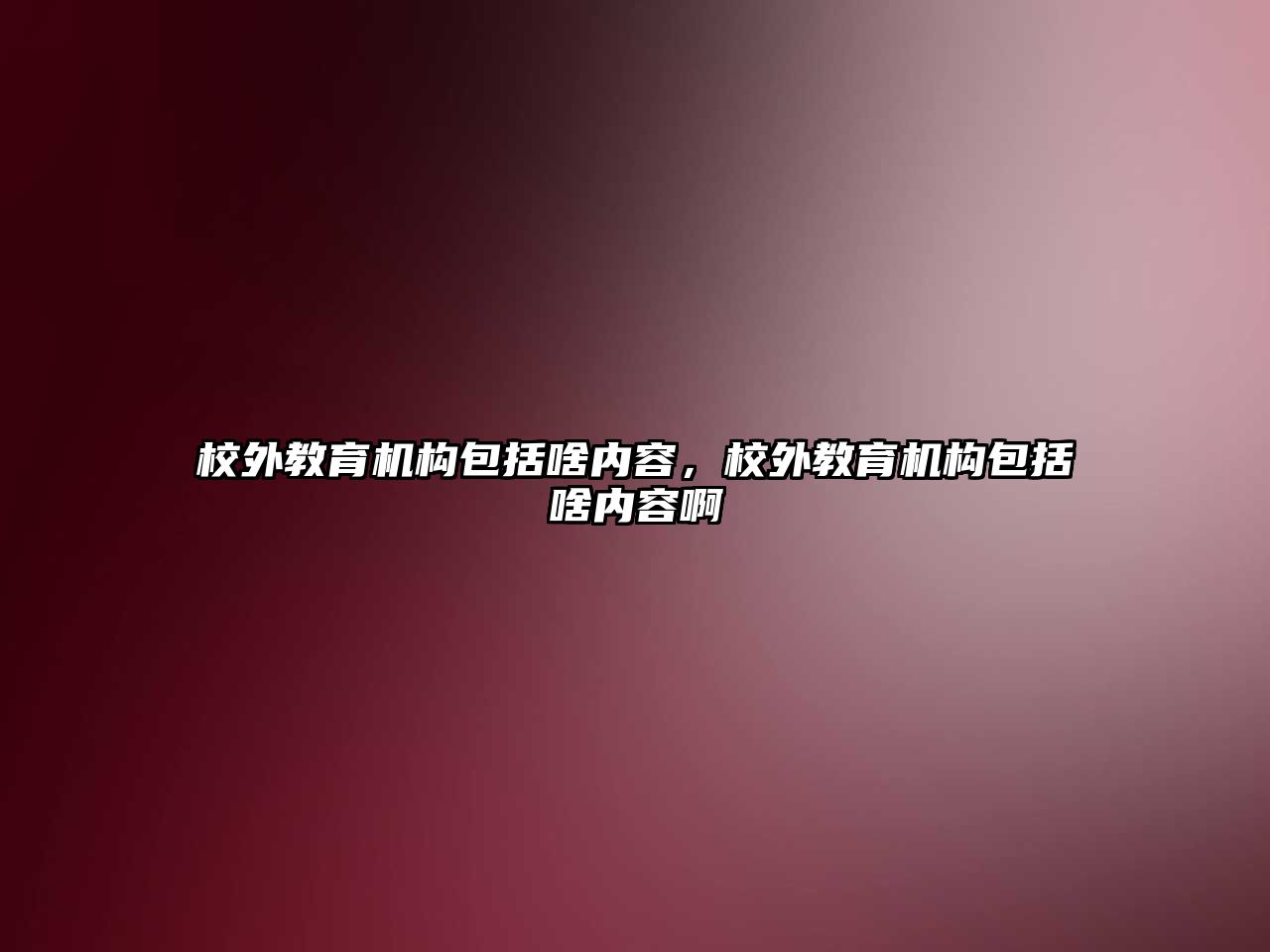 校外教育机构包括啥内容，校外教育机构包括啥内容啊